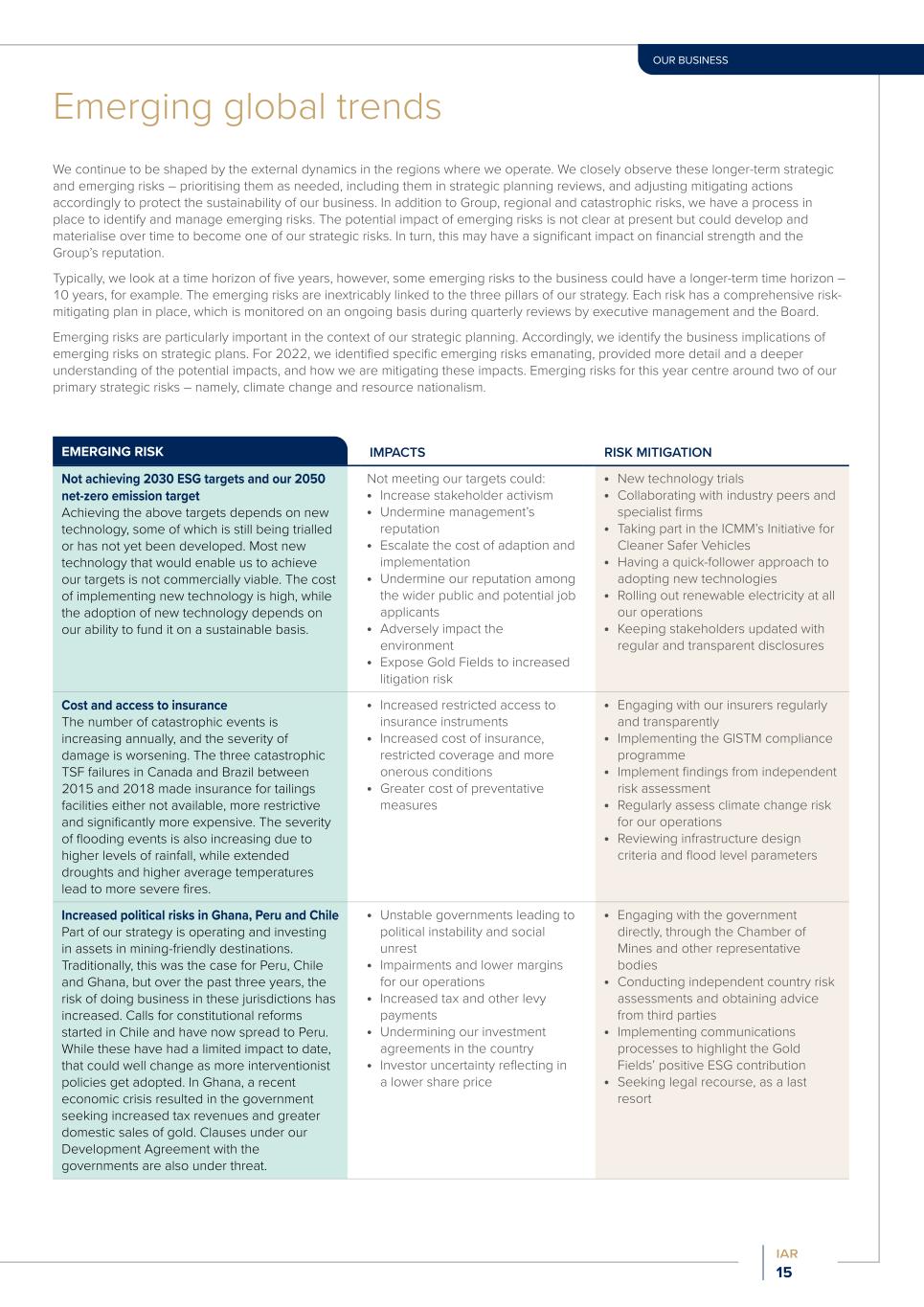 OUR BUSINESS

Emerging global trends

We continue to be shaped by the external dynamics in the regions where we operate. We closely observe these longer-term strategic and emerging risks – prioritising them as needed, including them in strategic planning reviews, and adjusting mitigating actions accordingly to protect the sustainability of our business. In addition to Group, regional and catastrophic risks, we have a process in place to identify and manage emerging risks. The potential impact of emerging risks is not clear at present but could develop and materialise over time to become one of our strategic risks. In turn, this may have a significant impact on financial strength and the Group's reputation.

Typically, we look at a time horizon of five years, however, some emerging risks to the business could have a longer-term time horizon – 10 years, for example. The emerging risks are inextricably linked to the three pillars of our strategy. Each risk has a comprehensive risk-mitigating plan in place, which is monitored on an ongoing basis during quarterly reviews by executive management and the Board.

Emerging risks are particularly important in the context of our strategic planning. Accordingly, we identify the business implications of emerging risks on strategic plans. For 2022, we identified specific emerging risks emanating, provided more detail and a deeper understanding of the potential impacts, and how we are mitigating these impacts. Emerging risks for this year centre around two of our primary strategic risks – namely, climate change and resource nationalism.

| EMERGING RISK | IMPACTS | RISK MITIGATION |
|---|---|---|
| **Not achieving 2030 ESG targets and our 2050 net-zero emission target** Achieving the above targets depends on new technology, some of which is still being trialled or has not yet been developed. Most new technology that would enable us to achieve our targets is not commercially viable. The cost of implementing new technology is high, while the adoption of new technology depends on our ability to fund it on a sustainable basis. | Not meeting our targets could: • Increase stakeholder activism • Undermine management's reputation • Escalate the cost of adaption and implementation • Undermine our reputation among the wider public and potential job applicants • Adversely impact the environment • Expose Gold Fields to increased litigation risk | • New technology trials • Collaborating with industry peers and specialist firms • Taking part in the ICMM's Initiative for Cleaner Safer Vehicles • Having a quick-follower approach to adopting new technologies • Rolling out renewable electricity at all our operations • Keeping stakeholders updated with regular and transparent disclosures |
| **Cost and access to insurance** The number of catastrophic events is increasing annually, and the severity of damage is worsening. The three catastrophic TSF failures in Canada and Brazil between 2015 and 2018 made insurance for tailings facilities either not available, more restrictive and significantly more expensive. The severity of flooding events is also increasing due to higher levels of rainfall, while extended droughts and higher average temperatures lead to more severe fires. | • Increased restricted access to insurance instruments • Increased cost of insurance, restricted coverage and more onerous conditions • Greater cost of preventative measures | • Engaging with our insurers regularly and transparently • Implementing the GISTM compliance programme • Implement findings from independent risk assessment • Regularly assess climate change risk for our operations • Reviewing infrastructure design criteria and flood level parameters |
| **Increased political risks in Ghana, Peru and Chile** Part of our strategy is operating and investing in assets in mining-friendly destinations. Traditionally, this was the case for Peru, Chile and Ghana, but over the past three years, the risk of doing business in these jurisdictions has increased. Calls for constitutional reforms started in Chile and have now spread to Peru. While these have had a limited impact to date, that could well change as more interventionist policies get adopted. In Ghana, a recent economic crisis resulted in the government seeking increased tax revenues and greater domestic sales of gold. Clauses under our Development Agreement with the governments are also under threat. | • Unstable governments leading to political instability and social unrest • Impairments and lower margins for our operations • Increased tax and other levy payments • Undermining our investment agreements in the country • Investor uncertainty reflecting in a lower share price | • Engaging with the government directly, through the Chamber of Mines and other representative bodies • Conducting independent country risk assessments and obtaining advice from third parties • Implementing communications processes to highlight the Gold Fields' positive ESG contribution • Seeking legal recourse, as a last resort |

IAR
15